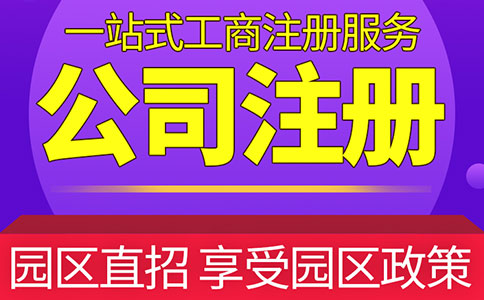 一站式工商注册服务
公司注册
园区直招 享受园区政策